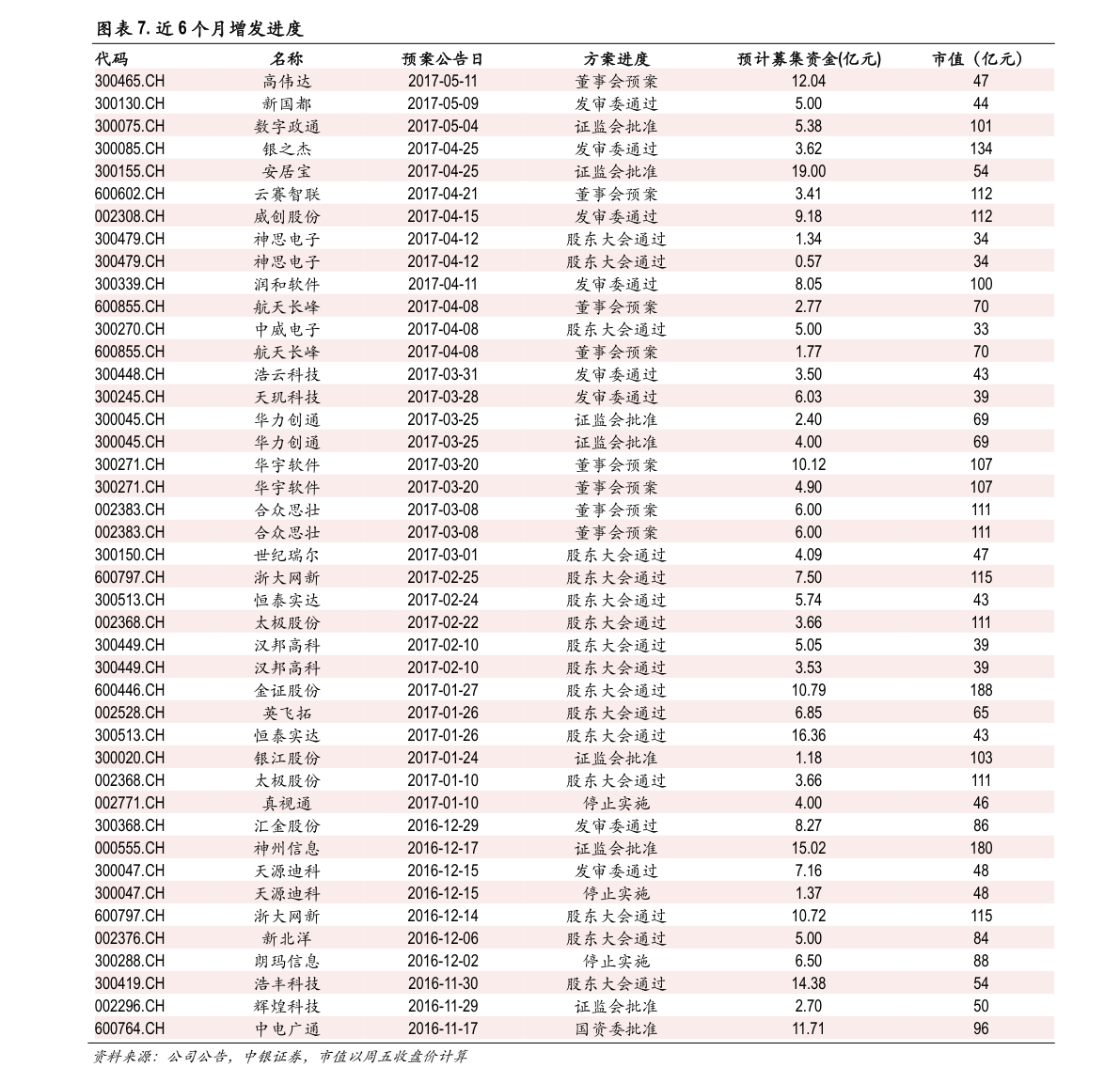 图表7.近6个月增发进度

| 代码 | 名称 | 预案公告日 | 方案进度 | 预计募集资金(亿元) | 市值（亿元） |
|---|---|---|---|---|---|
| 300465.CH | 高伟达 | 2017-05-11 | 董事会预案 | 12.04 | 47 |
| 300130.CH | 新国都 | 2017-05-09 | 发审委通过 | 5.00 | 44 |
| 300075.CH | 数字政通 | 2017-05-04 | 证监会批准 | 5.38 | 101 |
| 300085.CH | 银之杰 | 2017-04-25 | 发审委通过 | 3.62 | 134 |
| 300155.CH | 安居宝 | 2017-04-25 | 证监会批准 | 19.00 | 54 |
| 600602.CH | 云赛智联 | 2017-04-21 | 董事会预案 | 3.41 | 112 |
| 002308.CH | 威创股份 | 2017-04-15 | 发审委通过 | 9.18 | 112 |
| 300479.CH | 神思电子 | 2017-04-12 | 股东大会通过 | 1.34 | 34 |
| 300479.CH | 神思电子 | 2017-04-12 | 股东大会通过 | 0.57 | 34 |
| 300339.CH | 润和软件 | 2017-04-11 | 发审委通过 | 8.05 | 100 |
| 600855.CH | 航天长峰 | 2017-04-08 | 董事会预案 | 2.77 | 70 |
| 300270.CH | 中威电子 | 2017-04-08 | 股东大会通过 | 5.00 | 33 |
| 600855.CH | 航天长峰 | 2017-04-08 | 董事会预案 | 1.77 | 70 |
| 300448.CH | 浩云科技 | 2017-03-31 | 发审委通过 | 3.50 | 43 |
| 300245.CH | 天玑科技 | 2017-03-28 | 发审委通过 | 6.03 | 39 |
| 300045.CH | 华力创通 | 2017-03-25 | 证监会批准 | 2.40 | 69 |
| 300045.CH | 华力创通 | 2017-03-25 | 证监会批准 | 4.00 | 69 |
| 300271.CH | 华宇软件 | 2017-03-20 | 董事会预案 | 10.12 | 107 |
| 300271.CH | 华宇软件 | 2017-03-20 | 董事会预案 | 4.90 | 107 |
| 002383.CH | 合众思壮 | 2017-03-08 | 董事会预案 | 6.00 | 111 |
| 002383.CH | 合众思壮 | 2017-03-08 | 董事会预案 | 6.00 | 111 |
| 300150.CH | 世纪瑞尔 | 2017-03-01 | 股东大会通过 | 4.09 | 47 |
| 600797.CH | 浙大网新 | 2017-02-25 | 股东大会通过 | 7.50 | 115 |
| 300513.CH | 恒泰实达 | 2017-02-24 | 股东大会通过 | 5.74 | 43 |
| 002368.CH | 太极股份 | 2017-02-22 | 股东大会通过 | 3.66 | 111 |
| 300449.CH | 汉邦高科 | 2017-02-10 | 股东大会通过 | 5.05 | 39 |
| 300449.CH | 汉邦高科 | 2017-02-10 | 股东大会通过 | 3.53 | 39 |
| 600446.CH | 金证股份 | 2017-01-27 | 股东大会通过 | 10.79 | 188 |
| 002528.CH | 英飞拓 | 2017-01-26 | 股东大会通过 | 6.85 | 65 |
| 300513.CH | 恒泰实达 | 2017-01-26 | 股东大会通过 | 16.36 | 43 |
| 300020.CH | 银江股份 | 2017-01-24 | 证监会批准 | 1.18 | 103 |
| 002368.CH | 太极股份 | 2017-01-10 | 股东大会通过 | 3.66 | 111 |
| 002771.CH | 真视通 | 2017-01-10 | 停止实施 | 4.00 | 46 |
| 300368.CH | 汇金股份 | 2016-12-29 | 发审委通过 | 8.27 | 86 |
| 000555.CH | 神州信息 | 2016-12-17 | 证监会批准 | 15.02 | 180 |
| 300047.CH | 天源迪科 | 2016-12-15 | 发审委通过 | 7.16 | 48 |
| 300047.CH | 天源迪科 | 2016-12-15 | 停止实施 | 1.37 | 48 |
| 600797.CH | 浙大网新 | 2016-12-14 | 股东大会通过 | 10.72 | 115 |
| 002376.CH | 新北洋 | 2016-12-06 | 股东大会通过 | 5.00 | 84 |
| 300288.CH | 朗玛信息 | 2016-12-02 | 停止实施 | 6.50 | 88 |
| 300419.CH | 浩丰科技 | 2016-11-30 | 股东大会通过 | 14.38 | 54 |
| 002296.CH | 辉煌科技 | 2016-11-29 | 证监会批准 | 2.70 | 50 |
| 600764.CH | 中电广通 | 2016-11-17 | 国资委批准 | 11.71 | 96 |

资料来源：公司公告，中银证券，市值以周五收盘价计算